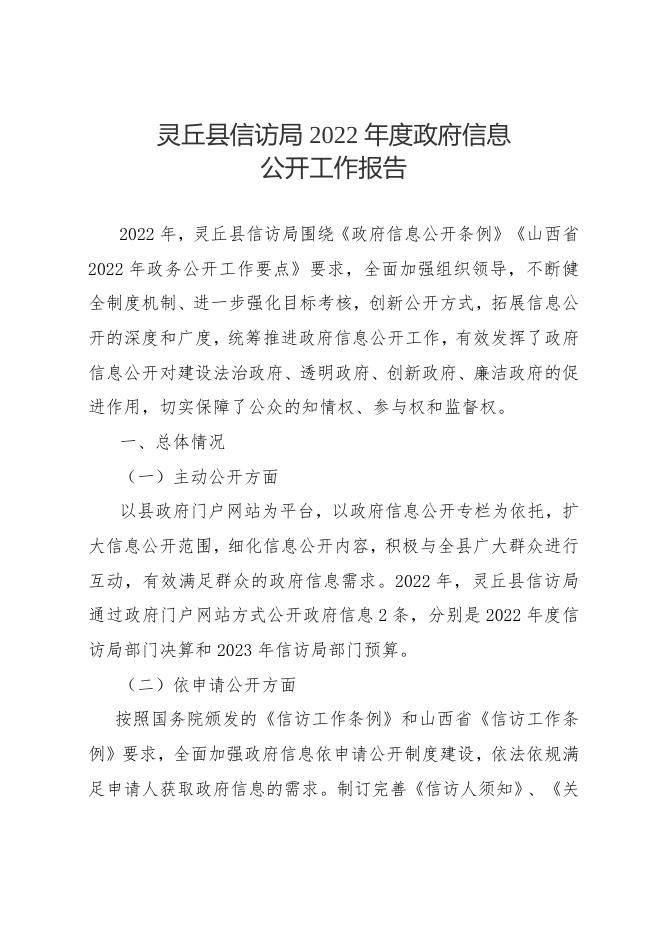 灵丘县信访局 2022 年度政府信息公开工作报告

2022 年，灵丘县信访局围绕《政府信息公开条例》《山西省 2022 年政务公开工作要点》要求，全面加强组织领导，不断健全制度机制、进一步强化目标考核，创新公开方式，拓展信息公开的深度和广度，统筹推进政府信息公开工作，有效发挥了政府信息公开对建设法治政府、透明政府、创新政府、廉洁政府的促进作用，切实保障了公众的知情权、参与权和监督权。

一、总体情况

（一）主动公开方面

以县政府门户网站为平台，以政府信息公开专栏为依托，扩大信息公开范围，细化信息公开内容，积极与全县广大群众进行互动，有效满足群众的政府信息需求。2022 年，灵丘县信访局通过政府门户网站方式公开政府信息 2 条，分别是 2022 年度信访局部门决算和 2023 年信访局部门预算。

（二）依申请公开方面

按照国务院颁发的《信访工作条例》和山西省《信访工作条例》要求，全面加强政府信息依申请公开制度建设，依法依规满足申请人获取政府信息的需求。制订完善《信访人须知》、《关